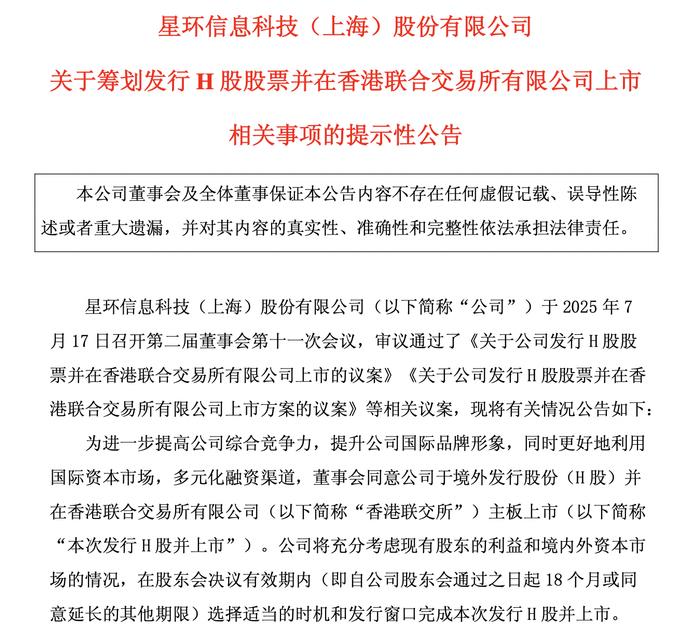 星环信息科技（上海）股份有限公司

关于筹划发行 H 股股票并在香港联合交易所有限公司上市

相关事项的提示性公告

本公司董事会及全体董事保证本公告内容不存在任何虚假记载、误导性陈述或者重大遗漏，并对其内容的真实性、准确性和完整性依法承担法律责任。

星环信息科技（上海）股份有限公司（以下简称“公司”）于 2025 年 7 月 17 日召开第二届董事会第十一次会议，审议通过了《关于公司发行 H 股股票并在香港联合交易所有限公司上市的议案》《关于公司发行 H 股股票并在香港联合交易所有限公司上市方案的议案》等相关议案，现将有关情况公告如下：

为进一步提高公司综合竞争力，提升公司国际品牌形象，同时更好地利用国际资本市场，多元化融资渠道，董事会同意公司于境外发行股份（H 股）并在香港联合交易所有限公司（以下简称“香港联交所”）主板上市（以下简称“本次发行 H 股并上市”）。公司将充分考虑现有股东的利益和境内外资本市场的情况，在股东会决议有效期内（即自公司股东会通过之日起 18 个月或同意延长的其他期限）选择适当的时机和发行窗口完成本次发行 H 股并上市。